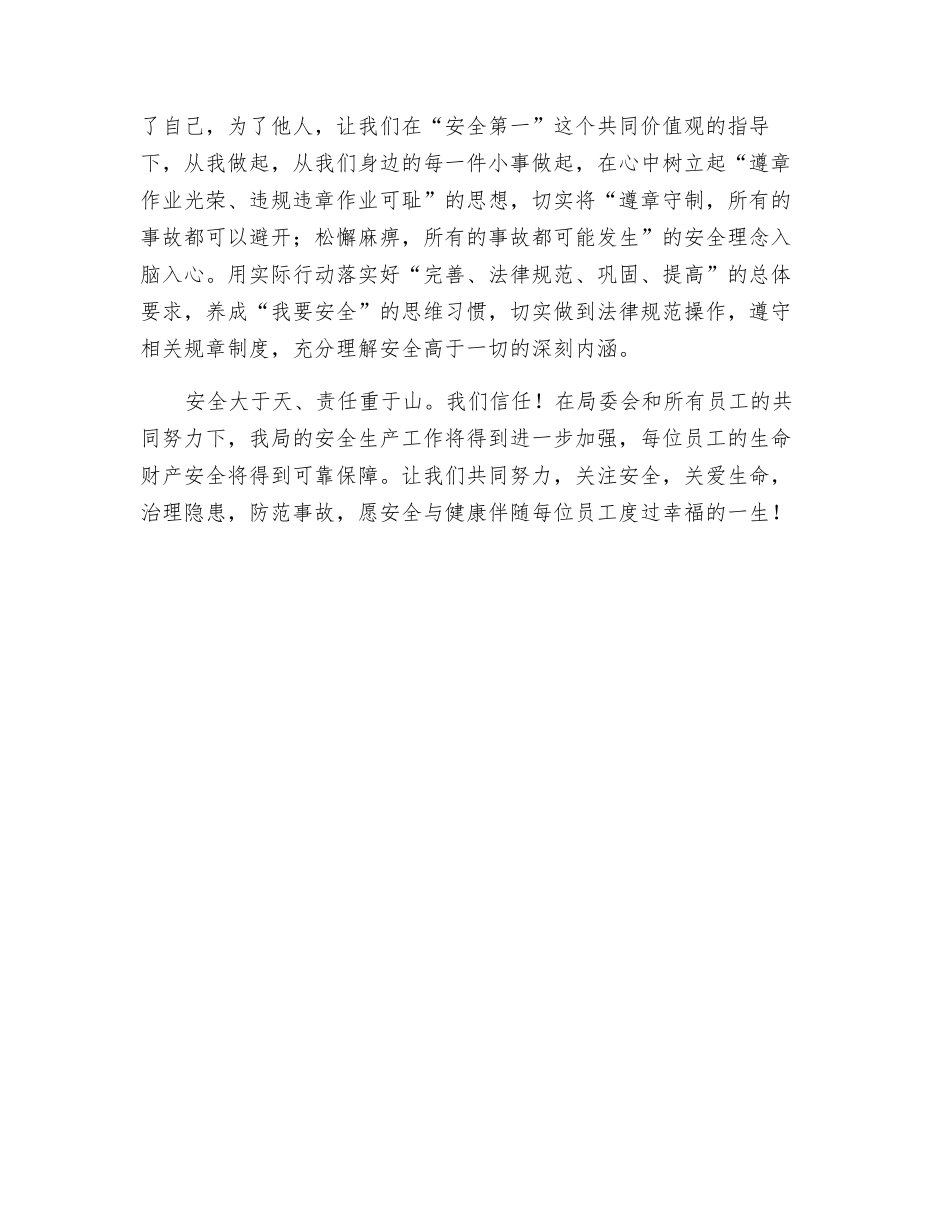 了自己，为了他人，让我们在“安全第一”这个共同价值观的指导下，从我做起，从我们身边的每一件小事做起，在心中树立起“遵章作业光荣、违规违章作业可耻”的思想，切实将“遵章守制，所有的事故都可以避开；松懈麻痹，所有的事故都可能发生”的安全理念入脑入心。用实际行动落实好“完善、法律规范、巩固、提高”的总体要求，养成“我要安全”的思维习惯，切实做到法律规范操作，遵守相关规章制度，充分理解安全高于一切的深刻内涵。

安全大于天、责任重于山。我们信任！在局委会和所有员工的共同努力下，我局的安全生产工作将得到进一步加强，每位员工的生命财产安全将得到可靠保障。让我们共同努力，关注安全，关爱生命，治理隐患，防范事故，愿安全与健康伴随每位员工度过幸福的一生！